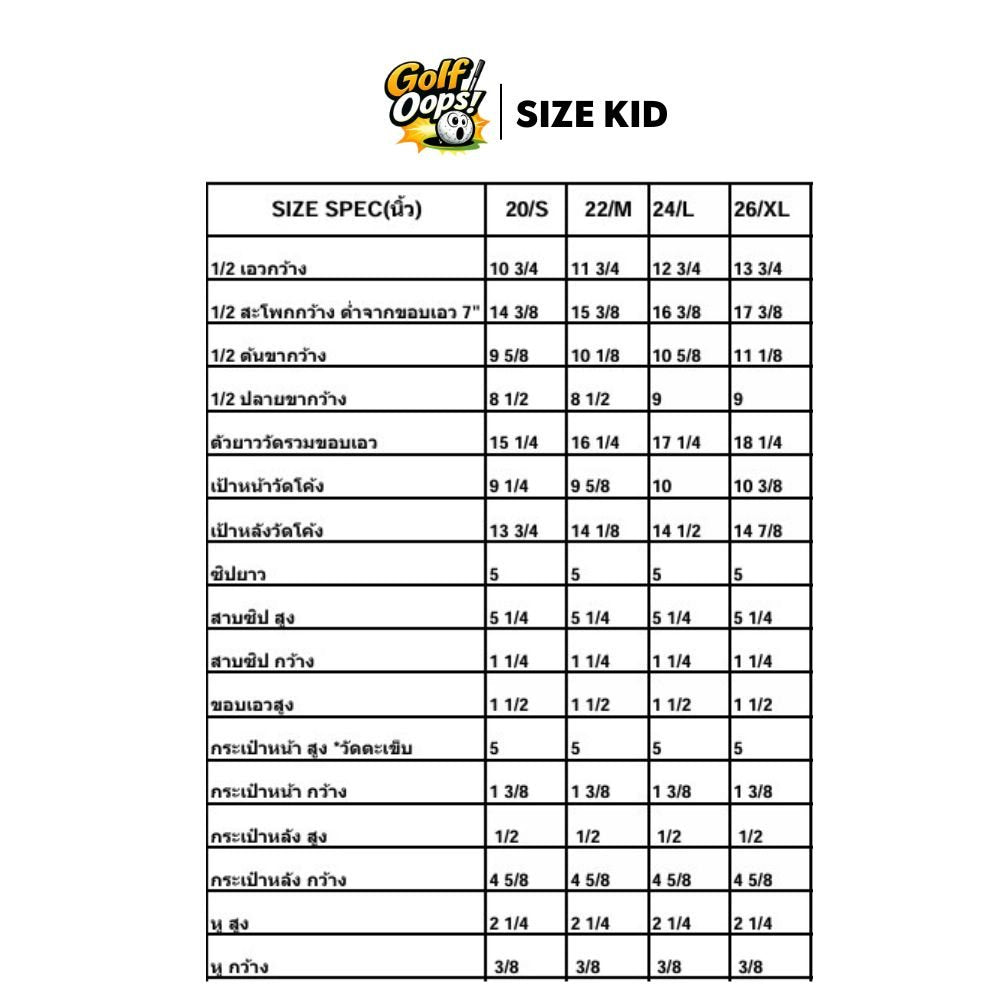 Golf Oops!

SIZE KID

| SIZE SPEC(นิ้ว) | 20/S | 22/M | 24/L | 26/XL |
|---|---|---|---|---|
| 1/2 เอวกว้าง | 10 3/4 | 11 3/4 | 12 3/4 | 13 3/4 |
| 1/2 สะโพกกว้าง ต่ำจากขอบเอว 7" | 14 3/8 | 15 3/8 | 16 3/8 | 17 3/8 |
| 1/2 ต้นขากว้าง | 9 5/8 | 10 1/8 | 10 5/8 | 11 1/8 |
| 1/2 ปลายขากว้าง | 8 1/2 | 8 1/2 | 9 | 9 |
| ตัวยาววัดรวมขอบเอว | 15 1/4 | 16 1/4 | 17 1/4 | 18 1/4 |
| เป้าหน้าวัดโค้ง | 9 1/4 | 9 5/8 | 10 | 10 3/8 |
| เป้าหลังวัดโค้ง | 13 3/4 | 14 1/8 | 14 1/2 | 14 7/8 |
| ซิปยาว | 5 | 5 | 5 | 5 |
| สาบซิป สูง | 5 1/4 | 5 1/4 | 5 1/4 | 5 1/4 |
| สาบซิป กว้าง | 1 1/4 | 1 1/4 | 1 1/4 | 1 1/4 |
| ขอบเอวสูง | 1 1/2 | 1 1/2 | 1 1/2 | 1 1/2 |
| กระเป๋าหน้า สูง *วัดตะเข็บ | 5 | 5 | 5 | 5 |
| กระเป๋าหน้า กว้าง | 1 3/8 | 1 3/8 | 1 3/8 | 1 3/8 |
| กระเป๋าหลัง สูง | 1/2 | 1/2 | 1/2 | 1/2 |
| กระเป๋าหลัง กว้าง | 4 5/8 | 4 5/8 | 4 5/8 | 4 5/8 |
| หู สูง | 2 1/4 | 2 1/4 | 2 1/4 | 2 1/4 |
| หู กว้าง | 3/8 | 3/8 | 3/8 | 3/8 |